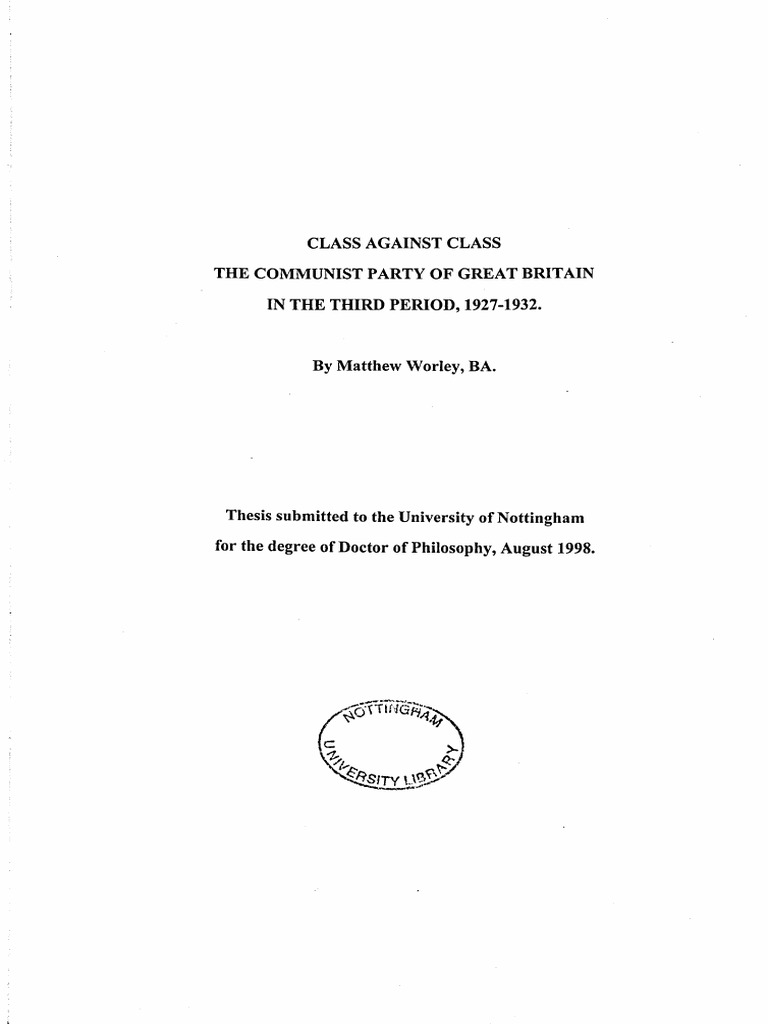 CLASS AGAINST CLASS
THE COMMUNIST PARTY OF GREAT BRITAIN
IN THE THIRD PERIOD, 1927-1932.

By Matthew Worley, BA.

Thesis submitted to the University of Nottingham
for the degree of Doctor of Philosophy, August 1998.

NOTTINGHAM
UNIVERSITY LIBRARY